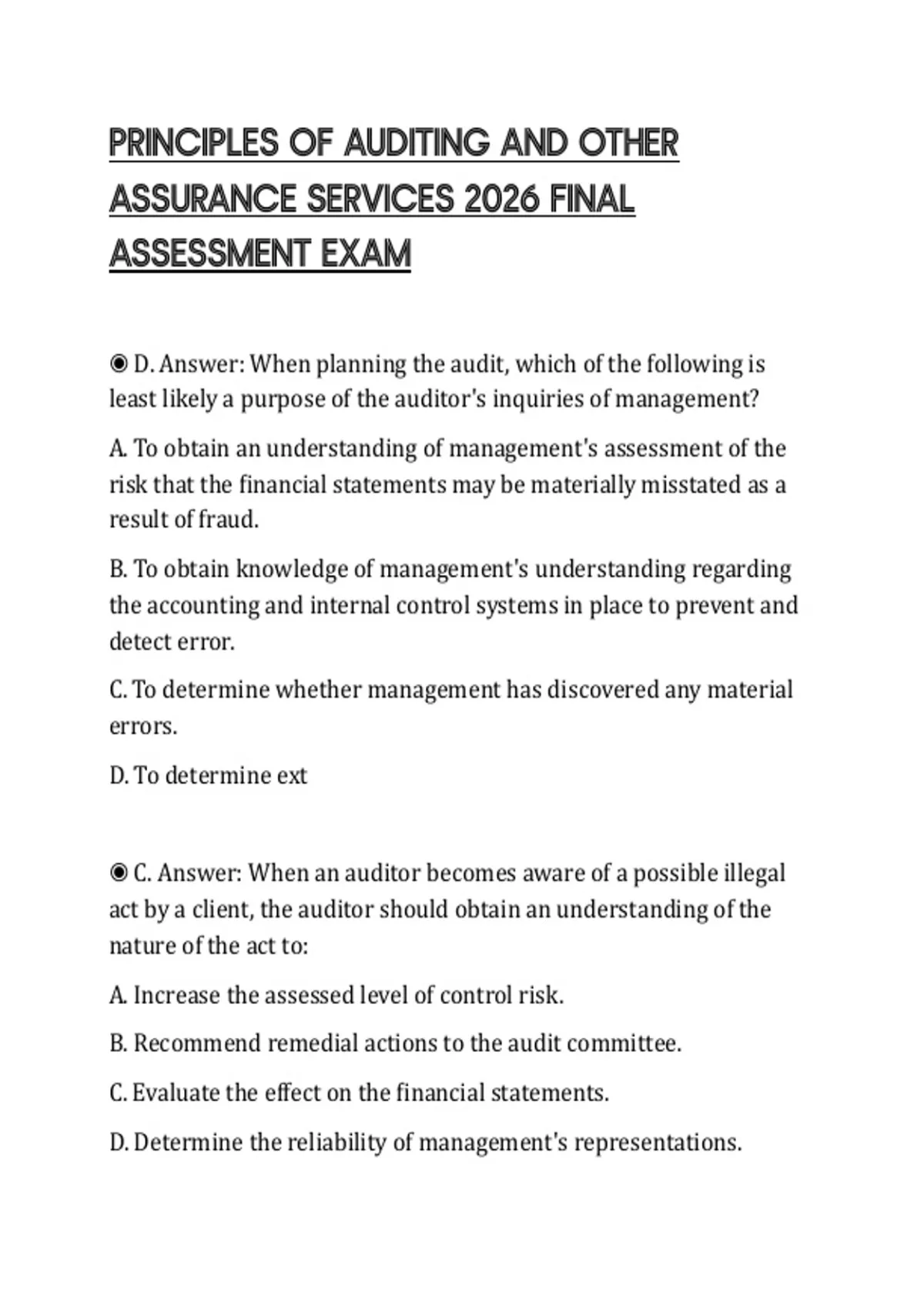 PRINCIPLES OF AUDITING AND OTHER ASSURANCE SERVICES 2026 FINAL ASSESSMENT EXAM

◉ D. Answer: When planning the audit, which of the following is least likely a purpose of the auditor's inquiries of management?

A. To obtain an understanding of management's assessment of the risk that the financial statements may be materially misstated as a result of fraud.

B. To obtain knowledge of management's understanding regarding the accounting and internal control systems in place to prevent and detect error.

C. To determine whether management has discovered any material errors.

D. To determine ext

◉ C. Answer: When an auditor becomes aware of a possible illegal act by a client, the auditor should obtain an understanding of the nature of the act to:

A. Increase the assessed level of control risk.

B. Recommend remedial actions to the audit committee.

C. Evaluate the effect on the financial statements.

D. Determine the reliability of management's representations.